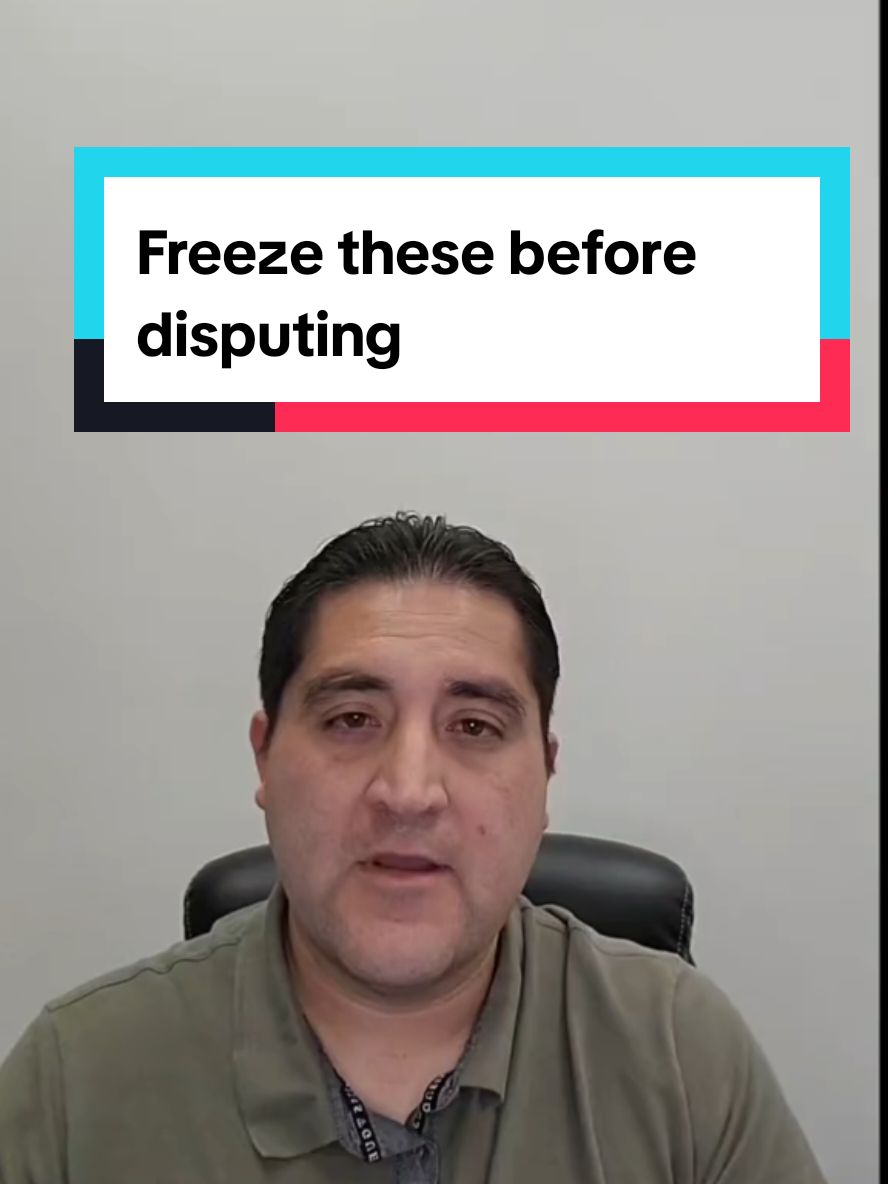 Freeze these before disputing